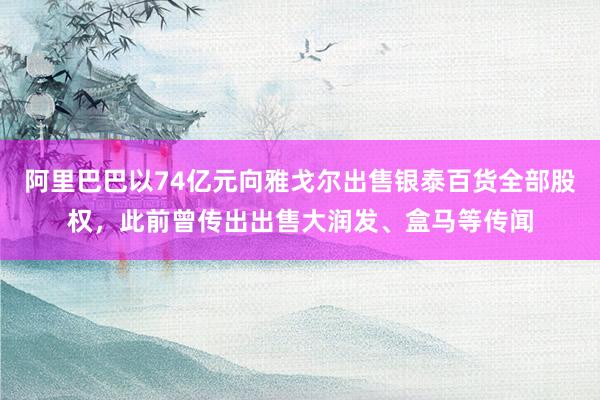 阿里巴巴以74亿元向雅戈尔出售银泰百货全部股权，此前曾传出出售大润发、盒马等传闻